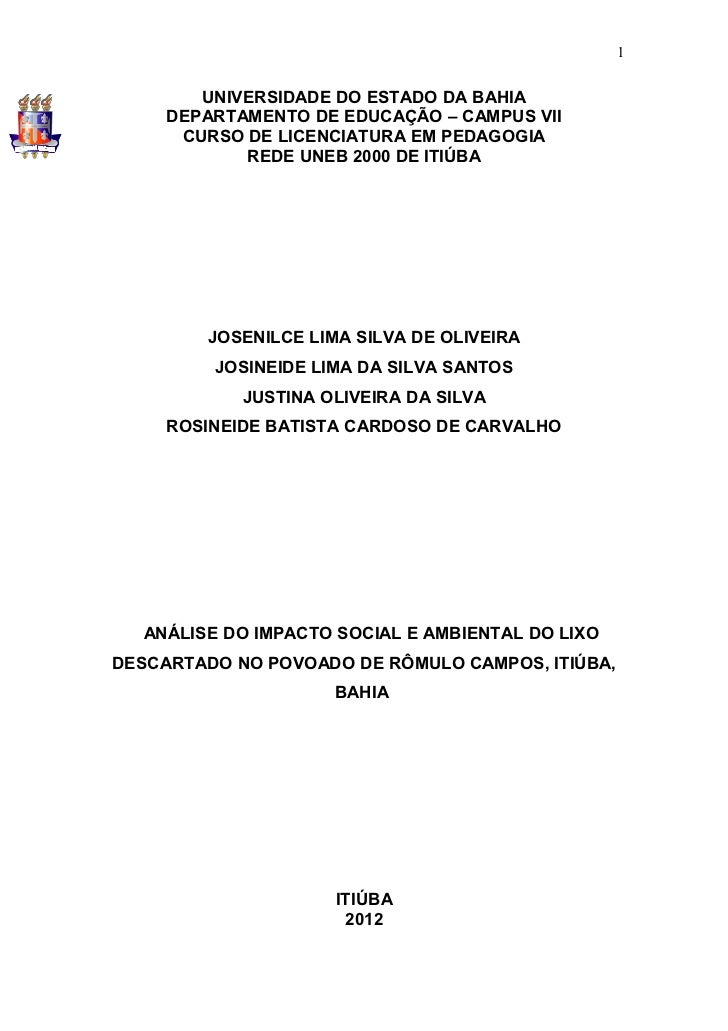 1

UNIVERSIDADE DO ESTADO DA BAHIA
DEPARTAMENTO DE EDUCAÇÃO – CAMPUS VII
CURSO DE LICENCIATURA EM PEDAGOGIA
REDE UNEB 2000 DE ITIÚBA

JOSENILCE LIMA SILVA DE OLIVEIRA
JOSINEIDE LIMA DA SILVA SANTOS
JUSTINA OLIVEIRA DA SILVA
ROSINEIDE BATISTA CARDOSO DE CARVALHO

ANÁLISE DO IMPACTO SOCIAL E AMBIENTAL DO LIXO DESCARTADO NO POVOADO DE RÔMULO CAMPOS, ITIÚBA, BAHIA

ITIÚBA
2012